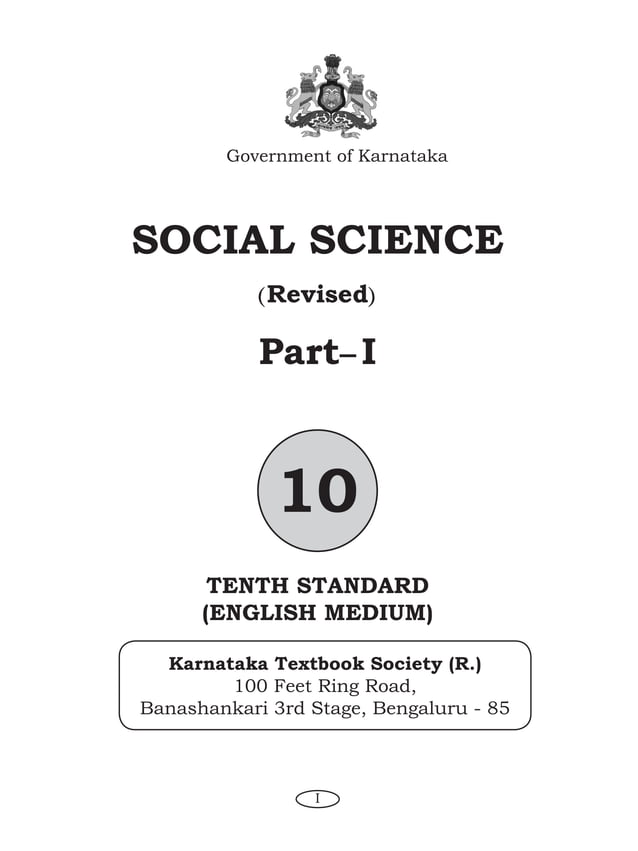 Government of Karnataka

SOCIAL SCIENCE

(Revised)

Part–I

10

TENTH STANDARD
(ENGLISH MEDIUM)

Karnataka Textbook Society (R.)
100 Feet Ring Road,
Banashankari 3rd Stage, Bengaluru - 85

I